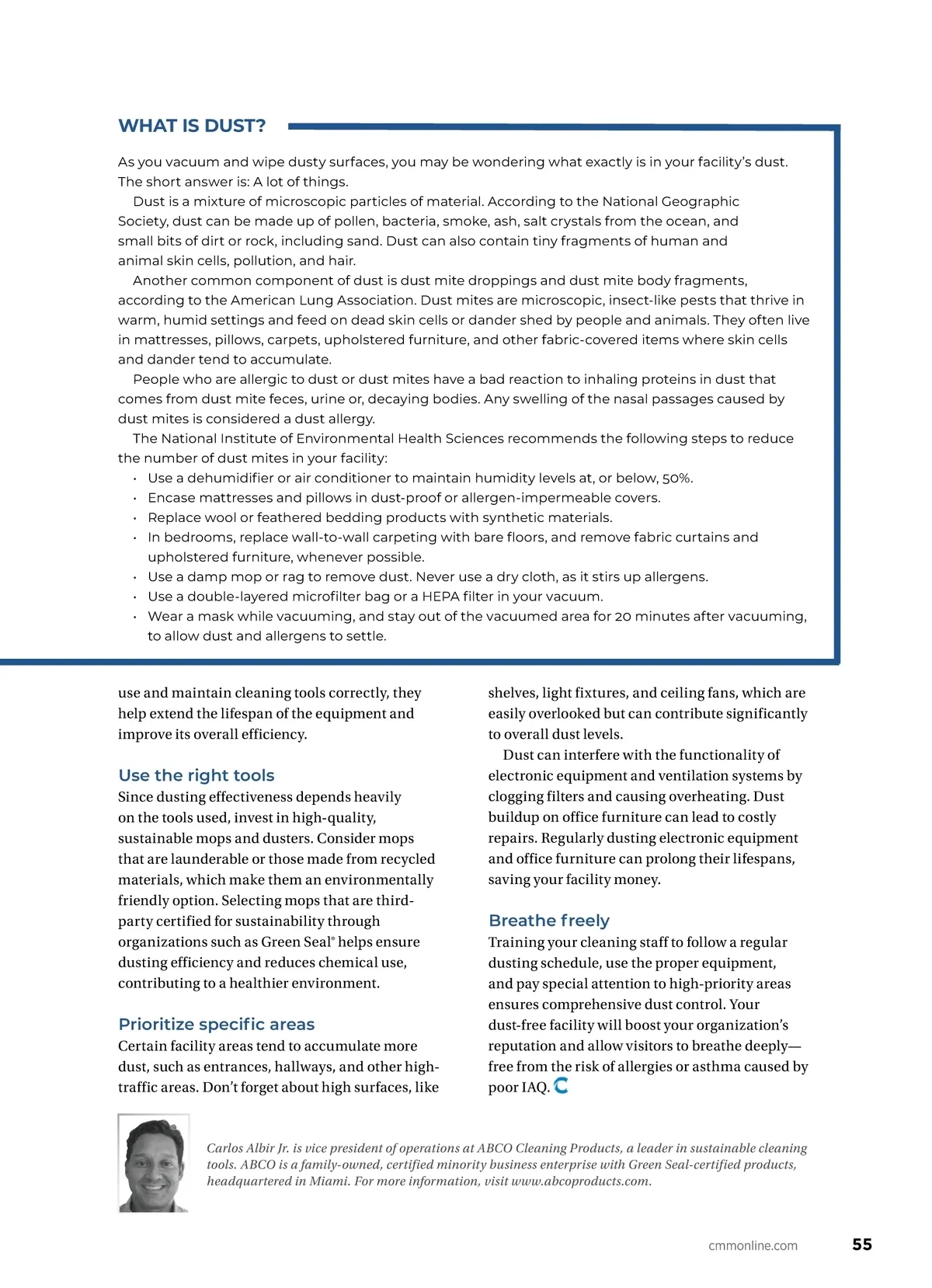 WHAT IS DUST?

As you vacuum and wipe dusty surfaces, you may be wondering what exactly is in your facility's dust. The short answer is: A lot of things.

Dust is a mixture of microscopic particles of material. According to the National Geographic Society, dust can be made up of pollen, bacteria, smoke, ash, salt crystals from the ocean, and small bits of dirt or rock, including sand. Dust can also contain tiny fragments of human and animal skin cells, pollution, and hair.

Another common component of dust is dust mite droppings and dust mite body fragments, according to the American Lung Association. Dust mites are microscopic, insect-like pests that thrive in warm, humid settings and feed on dead skin cells or dander shed by people and animals. They often live in mattresses, pillows, carpets, upholstered furniture, and other fabric-covered items where skin cells and dander tend to accumulate.

People who are allergic to dust or dust mites have a bad reaction to inhaling proteins in dust that comes from dust mite feces, urine or, decaying bodies. Any swelling of the nasal passages caused by dust mites is considered a dust allergy.

The National Institute of Environmental Health Sciences recommends the following steps to reduce the number of dust mites in your facility:
• Use a dehumidifier or air conditioner to maintain humidity levels at, or below, 50%.
• Encase mattresses and pillows in dust-proof or allergen-impermeable covers.
• Replace wool or feathered bedding products with synthetic materials.
• In bedrooms, replace wall-to-wall carpeting with bare floors, and remove fabric curtains and upholstered furniture, whenever possible.
• Use a damp mop or rag to remove dust. Never use a dry cloth, as it stirs up allergens.
• Use a double-layered microfilter bag or a HEPA filter in your vacuum.
• Wear a mask while vacuuming, and stay out of the vacuumed area for 20 minutes after vacuuming, to allow dust and allergens to settle.

use and maintain cleaning tools correctly, they help extend the lifespan of the equipment and improve its overall efficiency.

Use the right tools
Since dusting effectiveness depends heavily on the tools used, invest in high-quality, sustainable mops and dusters. Consider mops that are launderable or those made from recycled materials, which make them an environmentally friendly option. Selecting mops that are third-party certified for sustainability through organizations such as Green Seal® helps ensure dusting efficiency and reduces chemical use, contributing to a healthier environment.

Prioritize specific areas
Certain facility areas tend to accumulate more dust, such as entrances, hallways, and other high-traffic areas. Don't forget about high surfaces, like shelves, light fixtures, and ceiling fans, which are easily overlooked but can contribute significantly to overall dust levels.

Dust can interfere with the functionality of electronic equipment and ventilation systems by clogging filters and causing overheating. Dust buildup on office furniture can lead to costly repairs. Regularly dusting electronic equipment and office furniture can prolong their lifespans, saving your facility money.

Breathe freely
Training your cleaning staff to follow a regular dusting schedule, use the proper equipment, and pay special attention to high-priority areas ensures comprehensive dust control. Your dust-free facility will boost your organization's reputation and allow visitors to breathe deeply—free from the risk of allergies or asthma caused by poor IAQ.

Carlos Albir Jr. is vice president of operations at ABCO Cleaning Products, a leader in sustainable cleaning tools. ABCO is a family-owned, certified minority business enterprise with Green Seal-certified products, headquartered in Miami. For more information, visit www.abcoproducts.com.

cmmonline.com 55